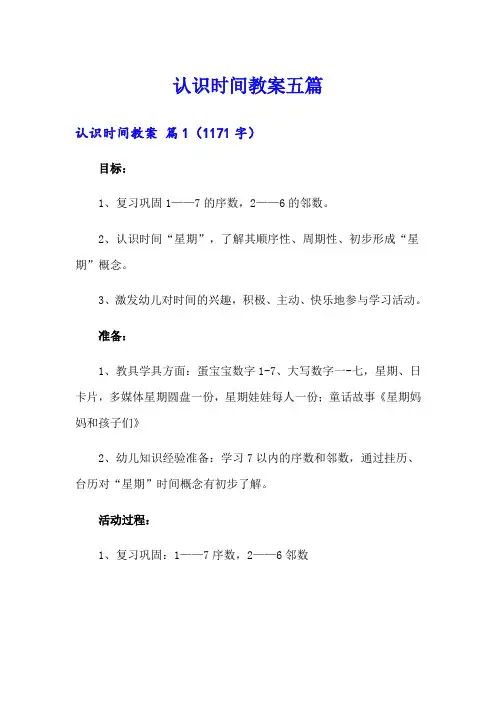 认识时间教案五篇

认识时间教案 篇1（1171字）

目标：

1、复习巩固1——7的序数，2——6的邻数。

2、认识时间“星期”，了解其顺序性、周期性、初步形成“星期”概念。

3、激发幼儿对时间的兴趣，积极、主动、快乐地参与学习活动。

准备：

1、教具学具方面：蛋宝宝数字1-7、大写数字一-七，星期、日卡片，多媒体星期圆盘一份，星期娃娃每人一份；童话故事《星期妈妈和孩子们》

2、幼儿知识经验准备：学习7以内的序数和邻数，通过挂历、台历对“星期”时间概念有初步了解。

活动过程：

1、复习巩固：1——7序数，2——6邻数